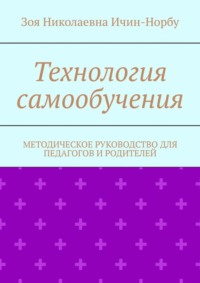 Зоя Николаевна Ичин-Норбу

Технология самообучения

МЕТОДИЧЕСКОЕ РУКОВОДСТВО ДЛЯ ПЕДАГОГОВ И РОДИТЕЛЕЙ